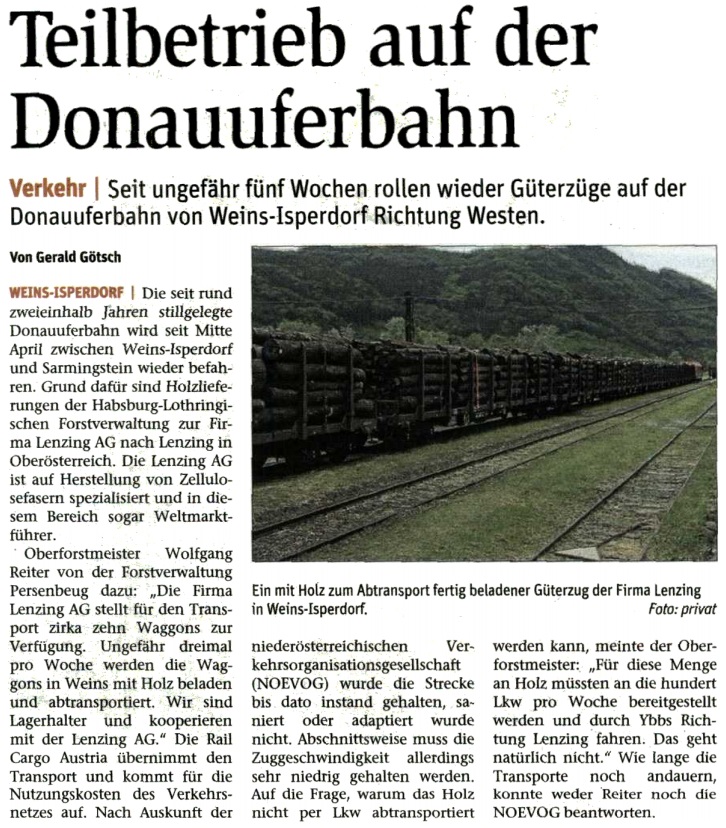 Teilbetrieb auf der Donauuferbahn

Verkehr | Seit ungefähr fünf Wochen rollen wieder Güterzüge auf der Donauuferbahn von Weins-Isperdorf Richtung Westen.

Von Gerald Götsch

WEINS-ISPERDORF | Die seit rund zweieinhalb Jahren stillgelegte Donauuferbahn wird seit Mitte April zwischen Weins-Isperdorf und Sarmingstein wieder befahren. Grund dafür sind Holzlieferungen der Habsburg-Lothringischen Forstverwaltung zur Firma Lenzing AG nach Lenzing in Oberösterreich. Die Lenzing AG ist auf Herstellung von Zellulosefasern spezialisiert und in diesem Bereich sogar Weltmarktführer.

Oberforstmeister Wolfgang Reiter von der Forstverwaltung Persenbeug dazu: „Die Firma Lenzing AG stellt für den Transport zirka zehn Waggons zur Verfügung. Ungefähr dreimal pro Woche werden die Waggons in Weins mit Holz beladen und abtransportiert. Wir sind Lagerhalter und kooperieren mit der Lenzing AG.“ Die Rail Cargo Austria übernimmt den Transport und kommt für die Nutzungskosten des Verkehrsnetzes auf. Nach Auskunft der niederösterreichischen Verkehrsorganisationsgesellschaft (NOEVOG) wurde die Strecke bis dato instand gehalten, saniert oder adaptiert wurde nicht. Abschnittsweise muss die Zuggeschwindigkeit allerdings sehr niedrig gehalten werden. Auf die Frage, warum das Holz nicht per Lkw abtransportiert werden kann, meinte der Oberforstmeister: „Für diese Menge an Holz müssten an die hundert Lkw pro Woche bereitgestellt werden und durch Ybbs Richtung Lenzing fahren. Das geht natürlich nicht.“ Wie lange die Transporte noch andauern, konnte weder Reiter noch die NOEVOG beantworten.

Ein mit Holz zum Abtransport fertig beladener Güterzug der Firma Lenzing in Weins-Isperdorf.
Foto: privat